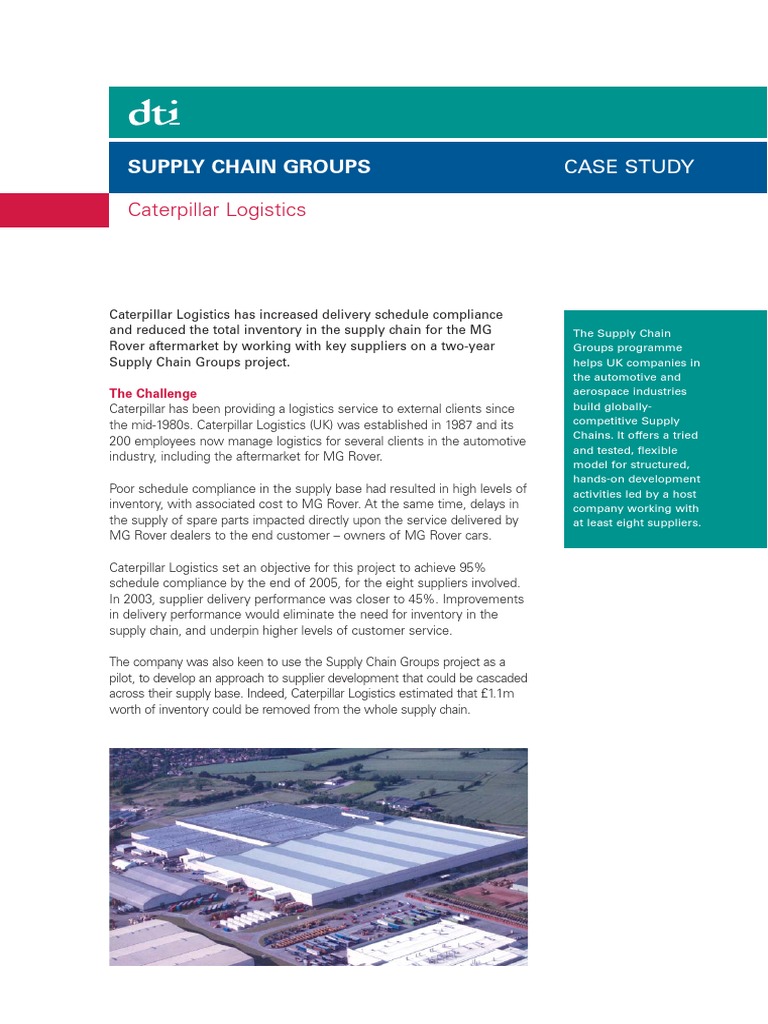 dti

SUPPLY CHAIN GROUPS

CASE STUDY

Caterpillar Logistics

Caterpillar Logistics has increased delivery schedule compliance and reduced the total inventory in the supply chain for the MG Rover aftermarket by working with key suppliers on a two-year Supply Chain Groups project.

The Challenge
Caterpillar has been providing a logistics service to external clients since the mid-1980s. Caterpillar Logistics (UK) was established in 1987 and its 200 employees now manage logistics for several clients in the automotive industry, including the aftermarket for MG Rover.

Poor schedule compliance in the supply base had resulted in high levels of inventory, with associated cost to MG Rover. At the same time, delays in the supply of spare parts impacted directly upon the service delivered by MG Rover dealers to the end customer – owners of MG Rover cars.

Caterpillar Logistics set an objective for this project to achieve 95% schedule compliance by the end of 2005, for the eight suppliers involved. In 2003, supplier delivery performance was closer to 45%. Improvements in delivery performance would eliminate the need for inventory in the supply chain, and underpin higher levels of customer service.

The company was also keen to use the Supply Chain Groups project as a pilot, to develop an approach to supplier development that could be cascaded across their supply base. Indeed, Caterpillar Logistics estimated that £1.1m worth of inventory could be removed from the whole supply chain.

The Supply Chain Groups programme helps UK companies in the automotive and aerospace industries build globally-competitive Supply Chains. It offers a tried and tested, flexible model for structured, hands-on development activities led by a host company working with at least eight suppliers.